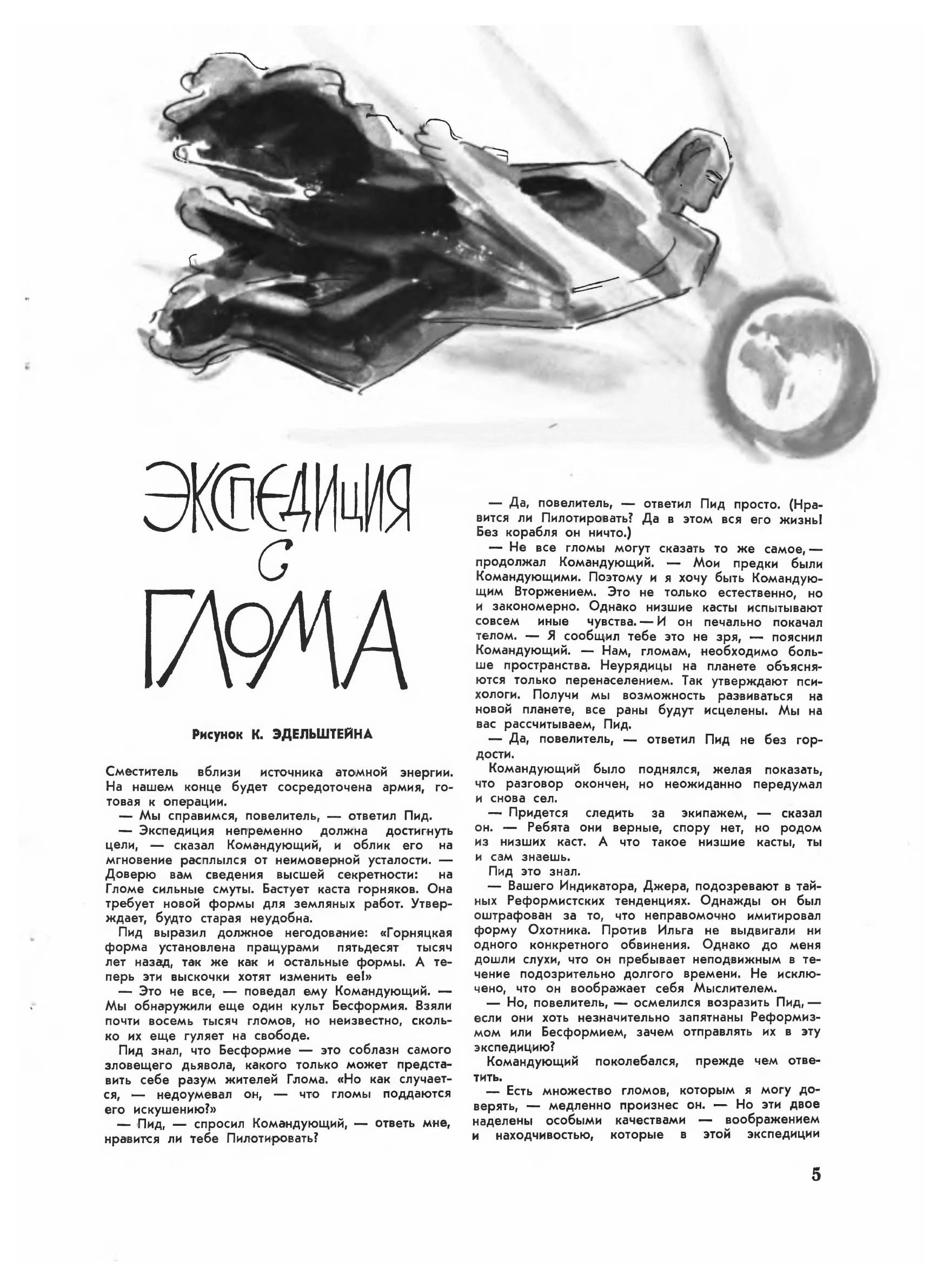 ЭКСПЕДИЦИЯ С ГЛОМА

Рисунок К. ЭДЕЛЬШТЕЙНА

Сместитель вблизи источника атомной энергии. На нашем конце будет сосредоточена армия, готовая к операции.

— Мы справимся, повелитель, — ответил Пид.

— Экспедиция непременно должна достигнуть цели, — сказал Командующий, и облик его на мгновение расплылся от неимоверной усталости. — Доверю вам сведения высшей секретности: на Гломе сильные смуты. Бастует каста горняков. Она требует новой формы для земляных работ. Утверждает, будто старая неудобна.

Пид выразил должное негодование: «Горняцкая форма установлена пращурами пятьдесят тысяч лет назад, так же как и остальные формы. А теперь эти выскочки хотят изменить ее!»

— Это не все, — поведал ему Командующий. — Мы обнаружили еще один культ Бесформия. Взяли почти восемь тысяч гломов, но неизвестно, сколько их еще гуляет на свободе.

Пид знал, что Бесформие — это соблазн самого зловещего дьявола, какого только может представить себе разум жителей Глома. «Но как случается, — недоумевал он, — что гломы поддаются его искушению?»

— Пид, — спросил Командующий, — ответь мне, нравится ли тебе Пилотировать?

— Да, повелитель, — ответил Пид просто. (Нравится ли Пилотировать? Да в этом вся его жизнь! Без корабля он ничто.)

— Не все гломы могут сказать то же самое, — продолжал Командующий. — Мои предки были Командующими. Поэтому и я хочу быть Командующим Вторжением. Это не только естественно, но и закономерно. Однако низшие касты испытывают совсем иные чувства. — И он печально покачал телом. — Я сообщил тебе это не зря, — пояснил Командующий. — Нам, гломам, необходимо больше пространства. Неурядицы на планете объясняются только перенаселением. Так утверждают психологи. Получи мы возможность развиваться на новой планете, все раны будут исцелены. Мы на вас рассчитываем, Пид.

— Да, повелитель, — ответил Пид не без гордости.

Командующий было поднялся, желая показать, что разговор окончен, но неожиданно передумал и снова сел.

— Придется следить за экипажем, — сказал он. — Ребята они верные, спору нет, но родом из низших каст. А что такое низшие касты, ты и сам знаешь.

Пид это знал.

— Вашего Индикатора, Джера, подозревают в тайных Реформистских тенденциях. Однажды он был оштрафован за то, что неправомочно имитировал форму Охотника. Против Ильга не выдвигали ни одного конкретного обвинения. Однако до меня дошли слухи, что он пребывает неподвижным в течение подозрительно долгого времени. Не исключено, что он воображает себя Мыслителем.

— Но, повелитель, — осмелился возразить Пид, — если они хоть незначительно запятнаны Реформизмом или Бесформием, зачем отправлять их в эту экспедицию?

Командующий поколебался, прежде чем ответить.

— Есть множество гломов, которым я могу доверять, — медленно произнес он. — Но эти двое наделены особыми качествами — воображением и находчивостью, которые в этой экспедиции

5